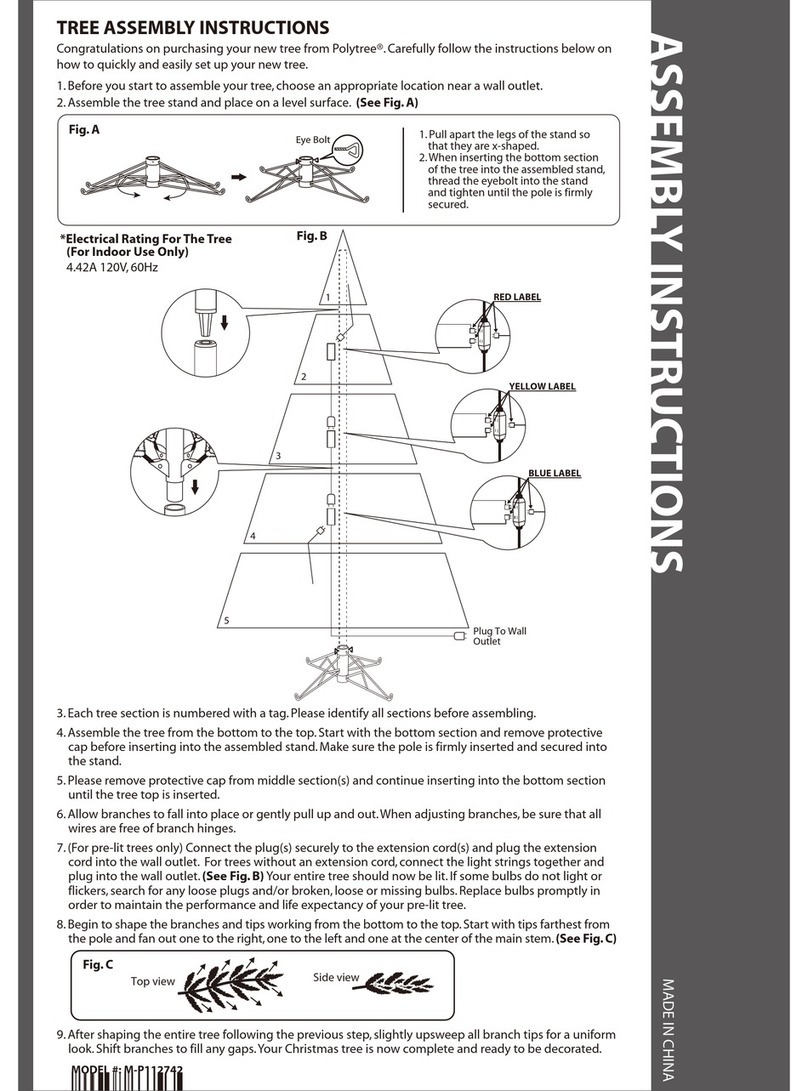 TREE ASSEMBLY INSTRUCTIONS

Congratulations on purchasing your new tree from Polytree®. Carefully follow the instructions below on how to quickly and easily set up your new tree.

1. Before you start to assemble your tree, choose an appropriate location near a wall outlet.
2. Assemble the tree stand and place on a level surface. (See Fig. A)

Fig. A

Eye Bolt

1. Pull apart the legs of the stand so that they are x-shaped.
2. When inserting the bottom section of the tree into the assembled stand, thread the eyebolt into the stand and tighten until the pole is firmly secured.

*Electrical Rating For The Tree (For Indoor Use Only)
4.42A 120V, 60Hz

Fig. B

1

2

3

4

5

RED LABEL

YELLOW LABEL

BLUE LABEL

Plug To Wall Outlet

3. Each tree section is numbered with a tag. Please identify all sections before assembling.
4. Assemble the tree from the bottom to the top. Start with the bottom section and remove protective cap before inserting into the assembled stand. Make sure the pole is firmly inserted and secured into the stand.
5. Please remove protective cap from middle section(s) and continue inserting into the bottom section until the tree top is inserted.
6. Allow branches to fall into place or gently pull up and out. When adjusting branches, be sure that all wires are free of branch hinges.
7. (For pre-lit trees only) Connect the plug(s) securely to the extension cord(s) and plug the extension cord into the wall outlet. For trees without an extension cord, connect the light strings together and plug into the wall outlet. (See Fig. B) Your entire tree should now be lit. If some bulbs do not light or flickers, search for any loose plugs and/or broken, loose or missing bulbs. Replace bulbs promptly in order to maintain the performance and life expectancy of your pre-lit tree.
8. Begin to shape the branches and tips working from the bottom to the top. Start with tips farthest from the pole and fan out one to the right, one to the left and one at the center of the main stem. (See Fig. C)

Fig. C

Top view

Side view

9. After shaping the entire tree following the previous step, slightly upsweep all branch tips for a uniform look. Shift branches to fill any gaps. Your Christmas tree is now complete and ready to be decorated.

MODEL #: M-P112742

ASSEMBLY INSTRUCTIONS

MADE IN CHINA